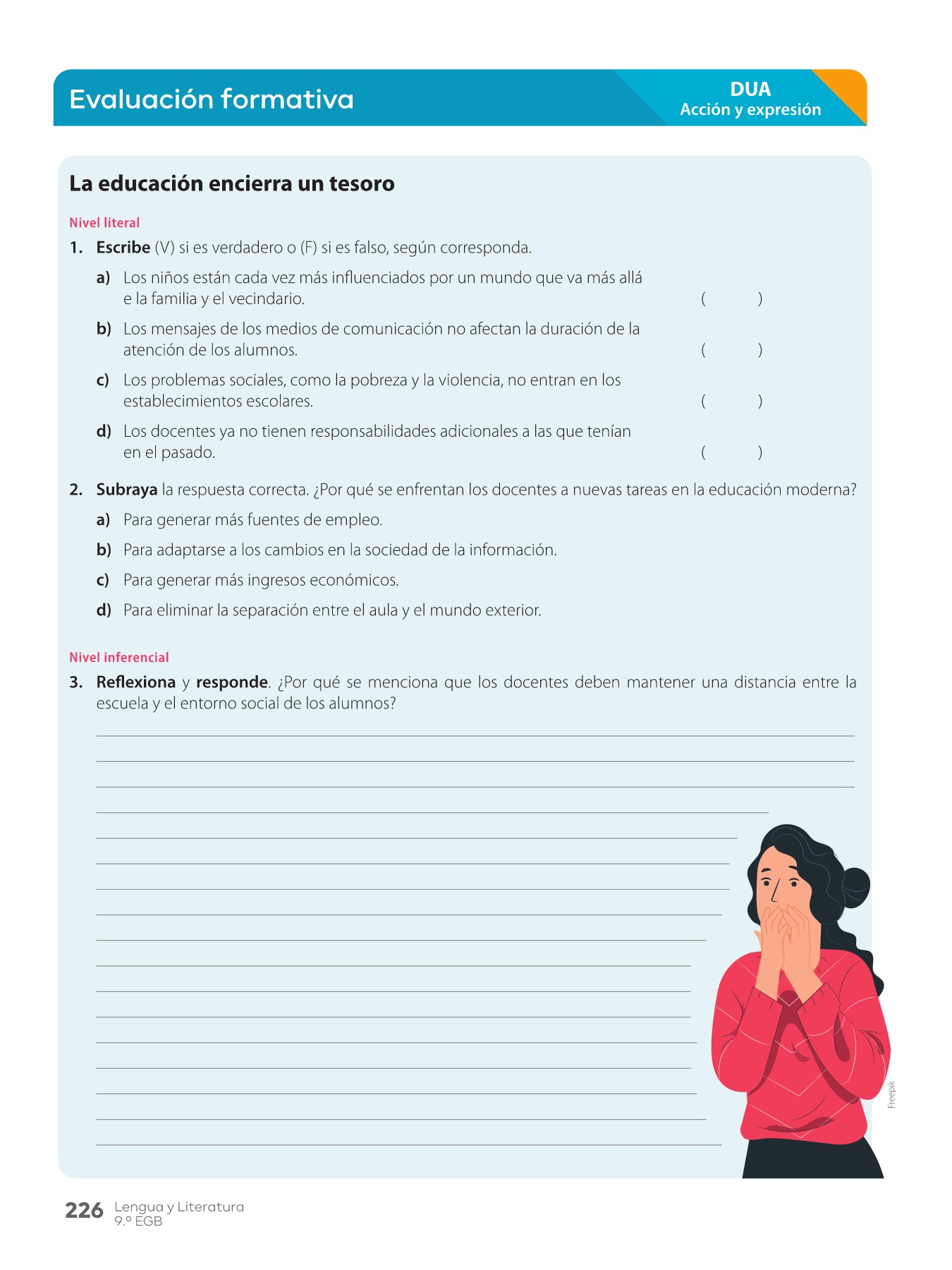 Evaluación formativa

DUA
Acción y expresión

La educación encierra un tesoro

Nivel literal

1. Escribe (V) si es verdadero o (F) si es falso, según corresponda.

a) Los niños están cada vez más influenciados por un mundo que va más allá e la familia y el vecindario. ( )

b) Los mensajes de los medios de comunicación no afectan la duración de la atención de los alumnos. ( )

c) Los problemas sociales, como la pobreza y la violencia, no entran en los establecimientos escolares. ( )

d) Los docentes ya no tienen responsabilidades adicionales a las que tenían en el pasado. ( )

2. Subraya la respuesta correcta. ¿Por qué se enfrentan los docentes a nuevas tareas en la educación moderna?

a) Para generar más fuentes de empleo.

b) Para adaptarse a los cambios en la sociedad de la información.

c) Para generar más ingresos económicos.

d) Para eliminar la separación entre el aula y el mundo exterior.

Nivel inferencial

3. Reflexiona y responde. ¿Por qué se menciona que los docentes deben mantener una distancia entre la escuela y el entorno social de los alumnos?

Freepik

226 Lengua y Literatura
9.º EGB